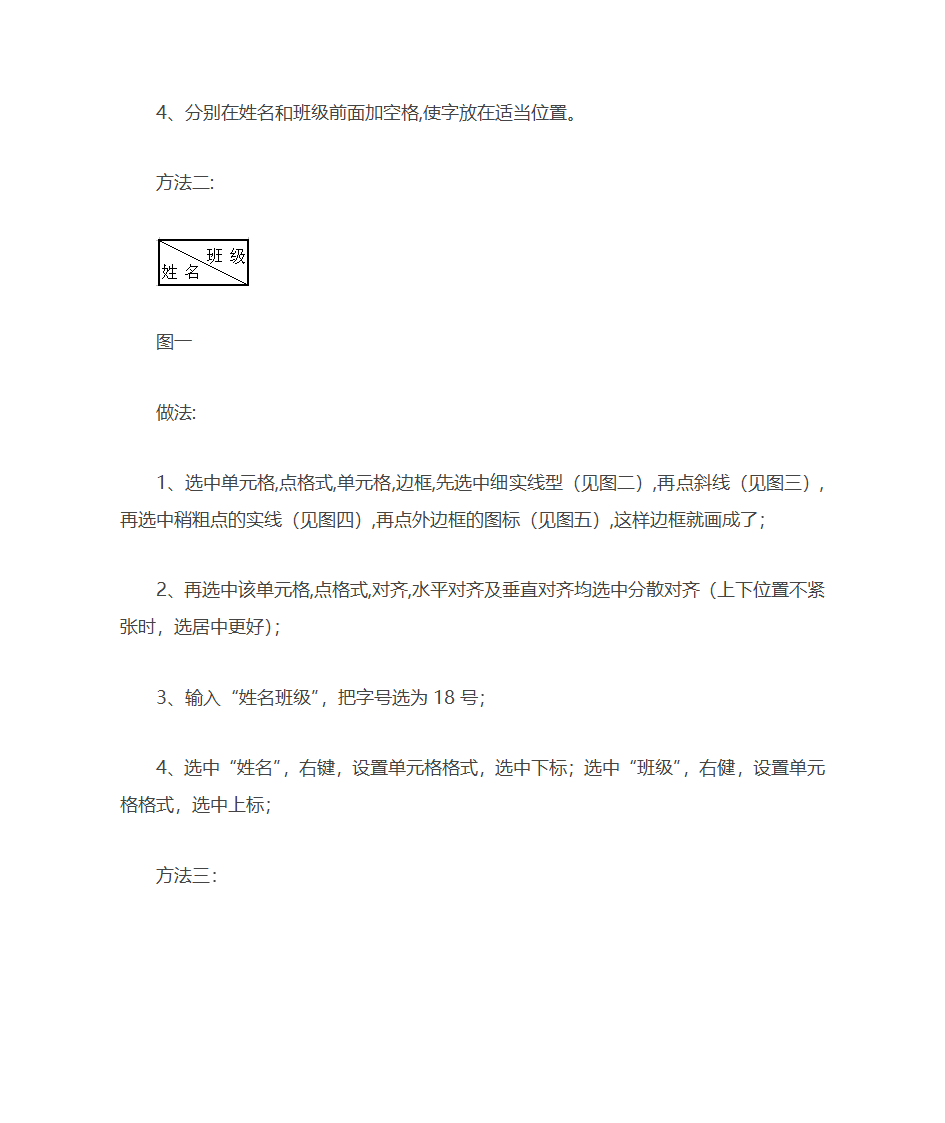 4、分别在姓名和班级前面加空格,使字放在适当位置。

方法二:

班 级
姓 名

图一

做法:

1、选中单元格,点格式,单元格,边框,先选中细实线型（见图二）,再点斜线（见图三）,再选中稍粗点的实线（见图四）,再点外边框的图标（见图五）,这样边框就画成了;

2、再选中该单元格,点格式,对齐,水平对齐及垂直对齐均选中分散对齐（上下位置不紧张时，选居中更好）;

3、输入“姓名班级”，把字号选为 18 号;

4、选中“姓名”，右键，设置单元格格式，选中下标；选中“班级”，右健，设置单元格格式，选中上标;

方法三: